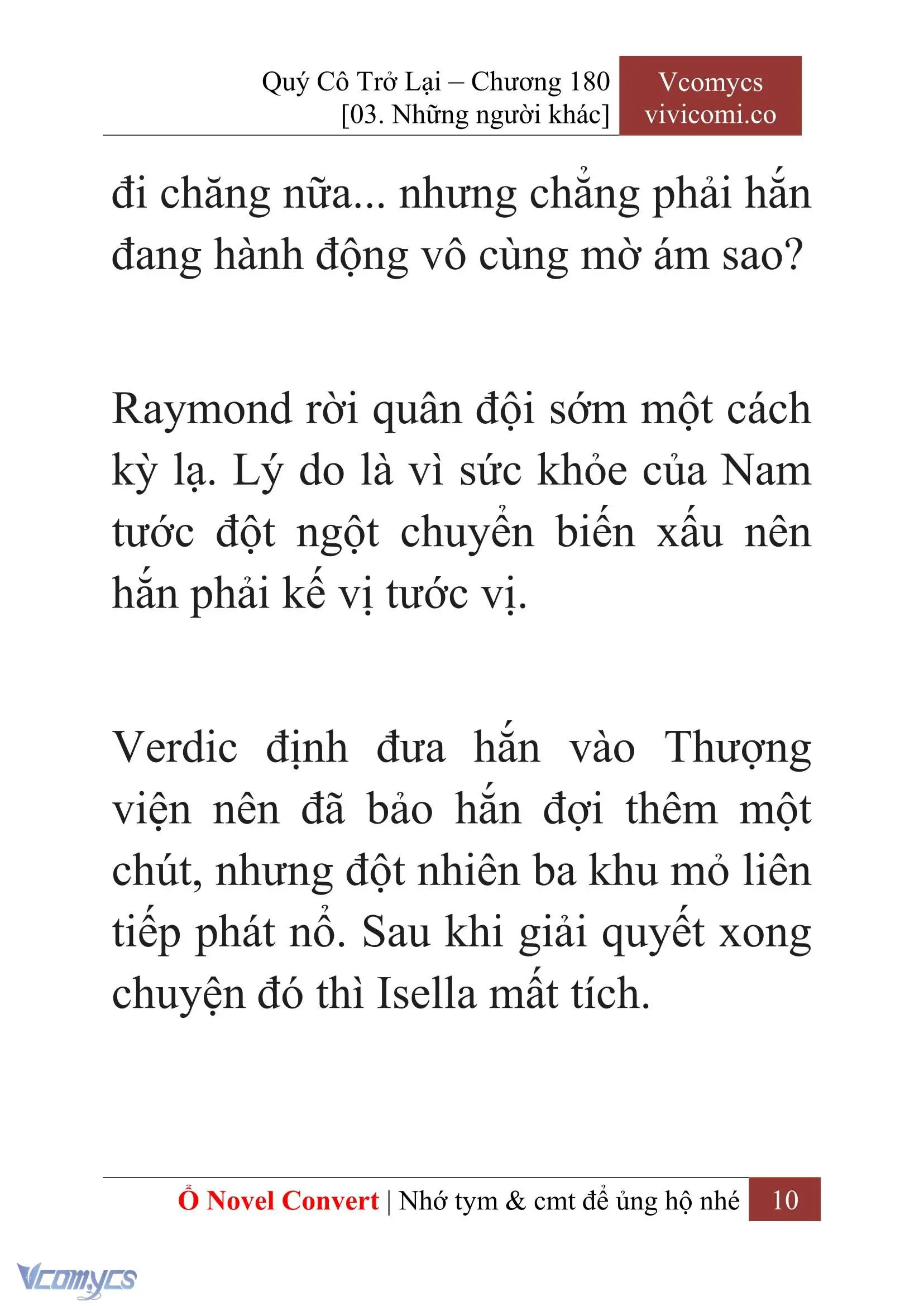 Quý Cô Trở Lại – Chương 180
[03. Những người khác]

Vcomycs
vivicomi.co

đi chăng nữa... nhưng chẳng phải hắn đang hành động vô cùng mờ ám sao?

Raymond rời quân đội sớm một cách kỳ lạ. Lý do là vì sức khỏe của Nam tước đột ngột chuyển biến xấu nên hắn phải kế vị tước vị.

Verdic định đưa hắn vào Thượng viện nên đã bảo hắn đợi thêm một chút, nhưng đột nhiên ba khu mỏ liên tiếp phát nổ. Sau khi giải quyết xong chuyện đó thì Isella mất tích.

Ổ Novel Convert | Nhớ tym & cmt để ủng hộ nhé 10

Vcomycs